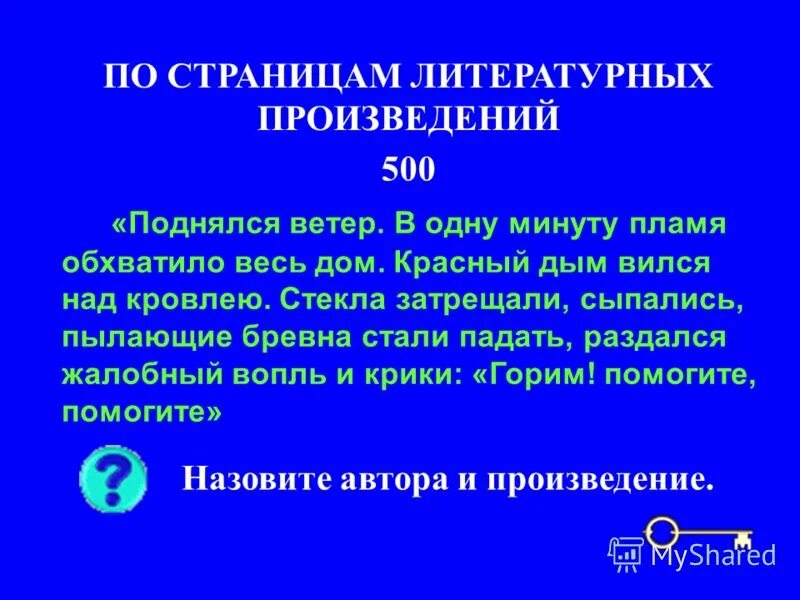 ПО СТРАНИЦАМ ЛИТЕРАТУРНЫХ ПРОИЗВЕДЕНИЙ
500

«Поднялся ветер. В одну минуту пламя обхватило весь дом. Красный дым вился над кровлею. Стекла затрещали, сыпались, пылающие бревна стали падать, раздался жалобный вопль и крики: «Горим! помогите, помогите»

?

Назовите автора и произведение.

MyShared